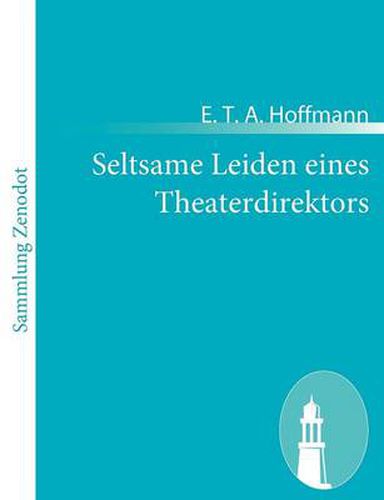 Sammlung Zenodot

E. T. A. Hoffmann

Seltsame Leiden eines Theaterdirektors